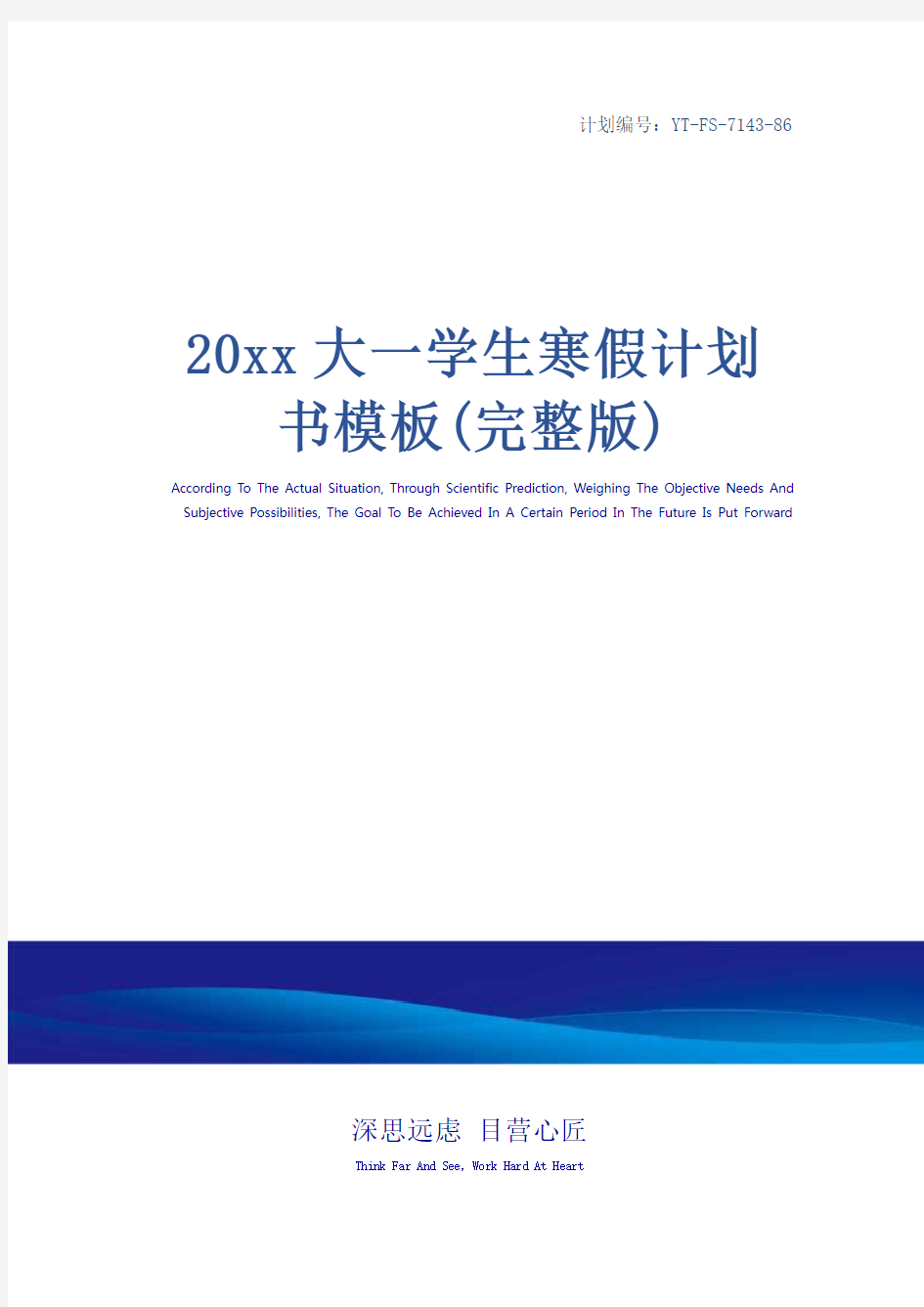 计划编号：YT-FS-7143-86

20xx大一学生寒假计划书模板(完整版)

According To The Actual Situation, Through Scientific Prediction, Weighing The Objective Needs And Subjective Possibilities, The Goal To Be Achieved In A Certain Period In The Future Is Put Forward

深思远虑 目营心匠

Think Far And See, Work Hard At Heart